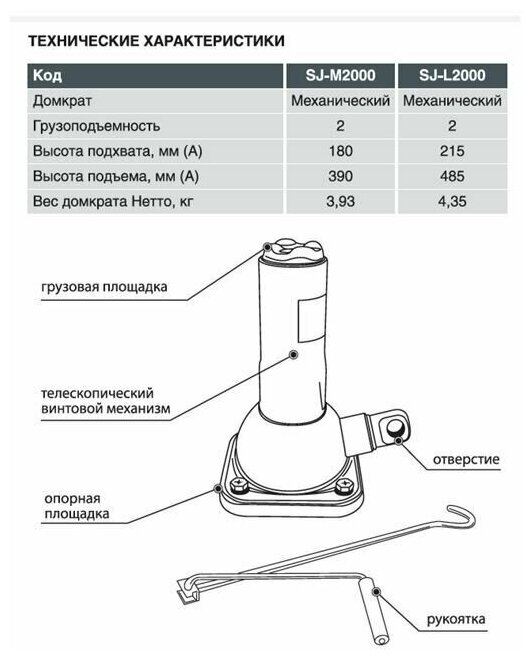 ТЕХНИЧЕСКИЕ ХАРАКТЕРИСТИКИ

| Код | SJ-M2000 | SJ-L2000 |
|---|---|---|
| Домкрат | Механический | Механический |
| Грузоподъемность | 2 | 2 |
| Высота подхвата, мм (А) | 180 | 215 |
| Высота подъема, мм (А) | 390 | 485 |
| Вес домкрата Нетто, кг | 3,93 | 4,35 |

грузовая площадка

телескопический винтовой механизм

отверстие

опорная площадка

рукоятка